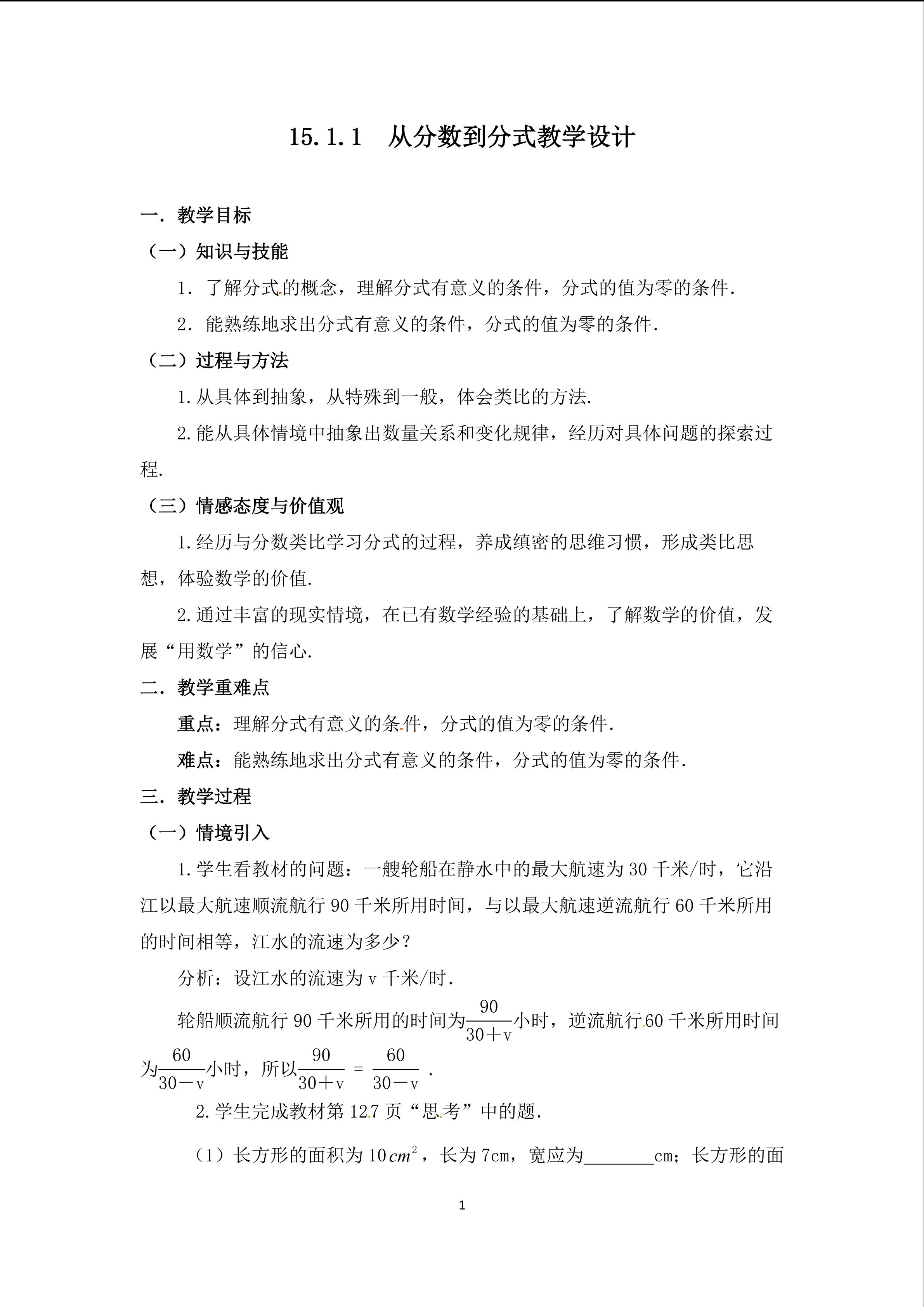 15.1.1 从分数到分式教学设计

一．教学目标

（一）知识与技能

1．了解分式的概念，理解分式有意义的条件，分式的值为零的条件．

2．能熟练地求出分式有意义的条件，分式的值为零的条件．

（二）过程与方法

1.从具体到抽象，从特殊到一般，体会类比的方法．

2.能从具体情境中抽象出数量关系和变化规律，经历对具体问题的探索过程．

（三）情感态度与价值观

1.经历与分数类比学习分式的过程，养成缜密的思维习惯，形成类比思想，体验数学的价值．

2.通过丰富的现实情境，在已有数学经验的基础上，了解数学的价值，发展“用数学”的信心．

二．教学重难点

重点：理解分式有意义的条件，分式的值为零的条件．

难点：能熟练地求出分式有意义的条件，分式的值为零的条件．

三．教学过程

（一）情境引入

1.学生看教材的问题：一艘轮船在静水中的最大航速为30千米/时，它沿江以最大航速顺流航行90千米所用时间，与以最大航速逆流航行60千米所用的时间相等，江水的流速为多少？

分析：设江水的流速为v千米/时．

轮船顺流航行90千米所用的时间为$\frac{90}{30+v}$小时，逆流航行60千米所用时间为$\frac{60}{30-v}$小时，所以$\frac{90}{30+v}=\frac{60}{30-v}$．

2.学生完成教材第127页“思考”中的题．

（1）长方形的面积为10$cm^2$，长为7cm，宽应为____cm；长方形的面

1